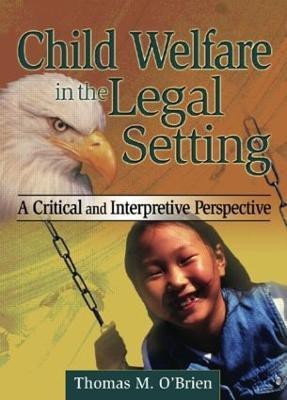 Child Welfare in the Legal Setting

A Critical and Interpretive Perspective

Thomas M. O'Brien